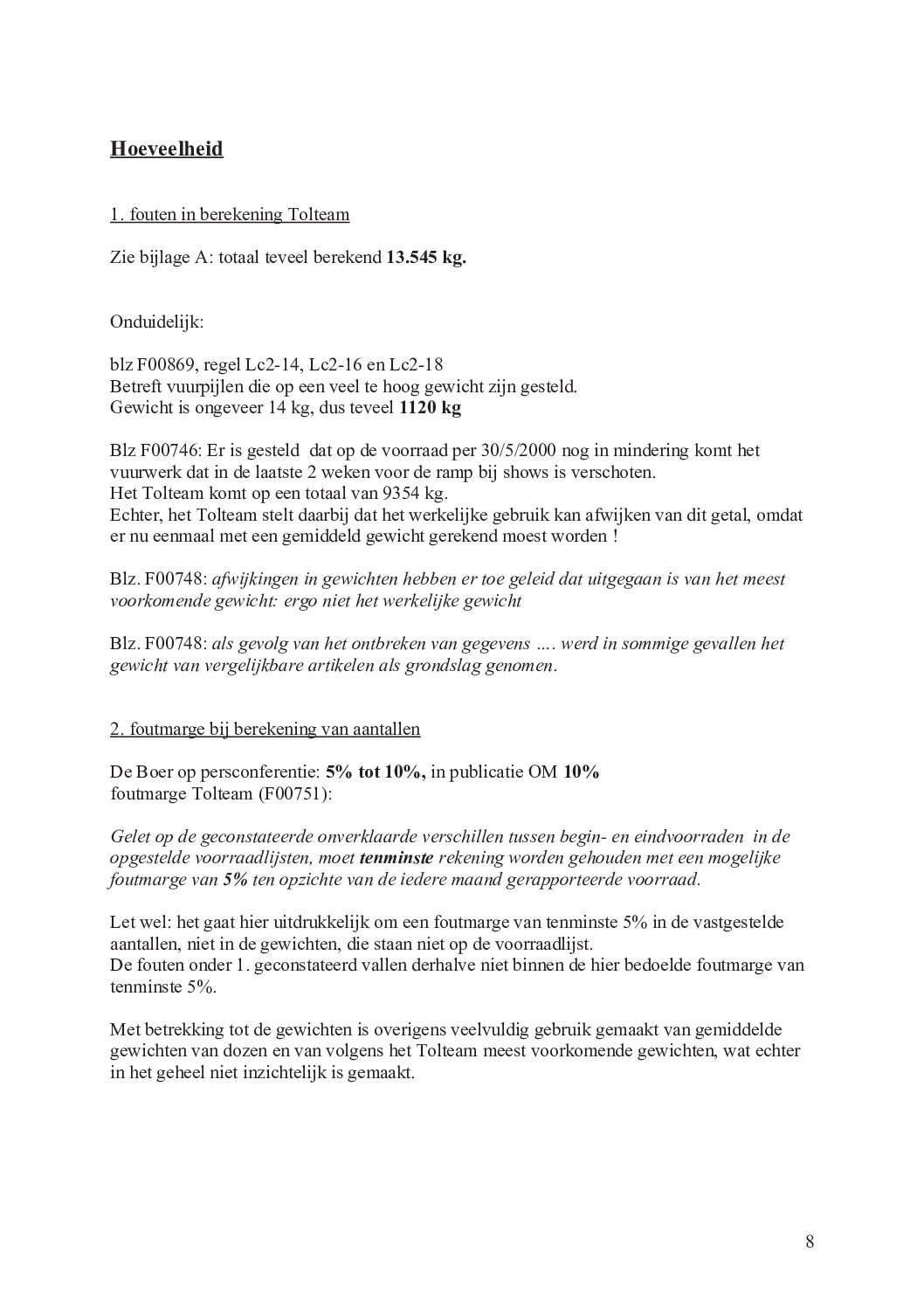 Hoeveelheid

1. fouten in berekening Tolteam

Zie bijlage A: totaal teveel berekend 13.545 kg.

Onduidelijk:

blz F00869, regel Lc2-14, Lc2-16 en Lc2-18
Betreft vuurpijlen die op een veel te hoog gewicht zijn gesteld.
Gewicht is ongeveer 14 kg, dus teveel 1120 kg

Blz F00746: Er is gesteld dat op de voorraad per 30/5/2000 nog in mindering komt het vuurwerk dat in de laatste 2 weken voor de ramp bij shows is verschoten.
Het Tolteam komt op een totaal van 9354 kg.
Echter, het Tolteam stelt daarbij dat het werkelijke gebruik kan afwijken van dit getal, omdat er nu eenmaal met een gemiddeld gewicht gerekend moest worden !

Blz. F00748: afwijkingen in gewichten hebben er toe geleid dat uitgegaan is van het meest voorkomende gewicht: ergo niet het werkelijke gewicht

Blz. F00748: als gevolg van het ontbreken van gegevens …. werd in sommige gevallen het gewicht van vergelijkbare artikelen als grondslag genomen.

2. foutmarge bij berekening van aantallen

De Boer op persconferentie: 5% tot 10%, in publicatie OM 10%
foutmarge Tolteam (F00751):

Gelet op de geconstateerde onverklaarde verschillen tussen begin- en eindvoorraden in de opgestelde voorraadlijsten, moet tenminste rekening worden gehouden met een mogelijke foutmarge van 5% ten opzichte van de iedere maand gerapporteerde voorraad.

Let wel: het gaat hier uitdrukkelijk om een foutmarge van tenminste 5% in de vastgestelde aantallen, niet in de gewichten, die staan niet op de voorraadlijst.
De fouten onder 1. geconstateerd vallen derhalve niet binnen de hier bedoelde foutmarge van tenminste 5%.

Met betrekking tot de gewichten is overigens veelvuldig gebruik gemaakt van gemiddelde gewichten van dozen en van volgens het Tolteam meest voorkomende gewichten, wat echter in het geheel niet inzichtelijk is gemaakt.

8